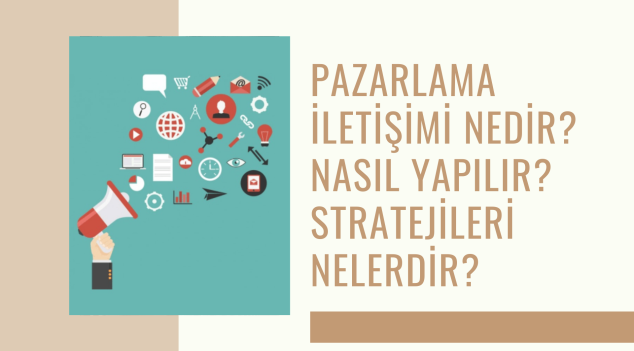 PAZARLAMA İLETİŞİMİ NEDİR? NASIL YAPILIR? STRATEJİLERİ NELERDİR?